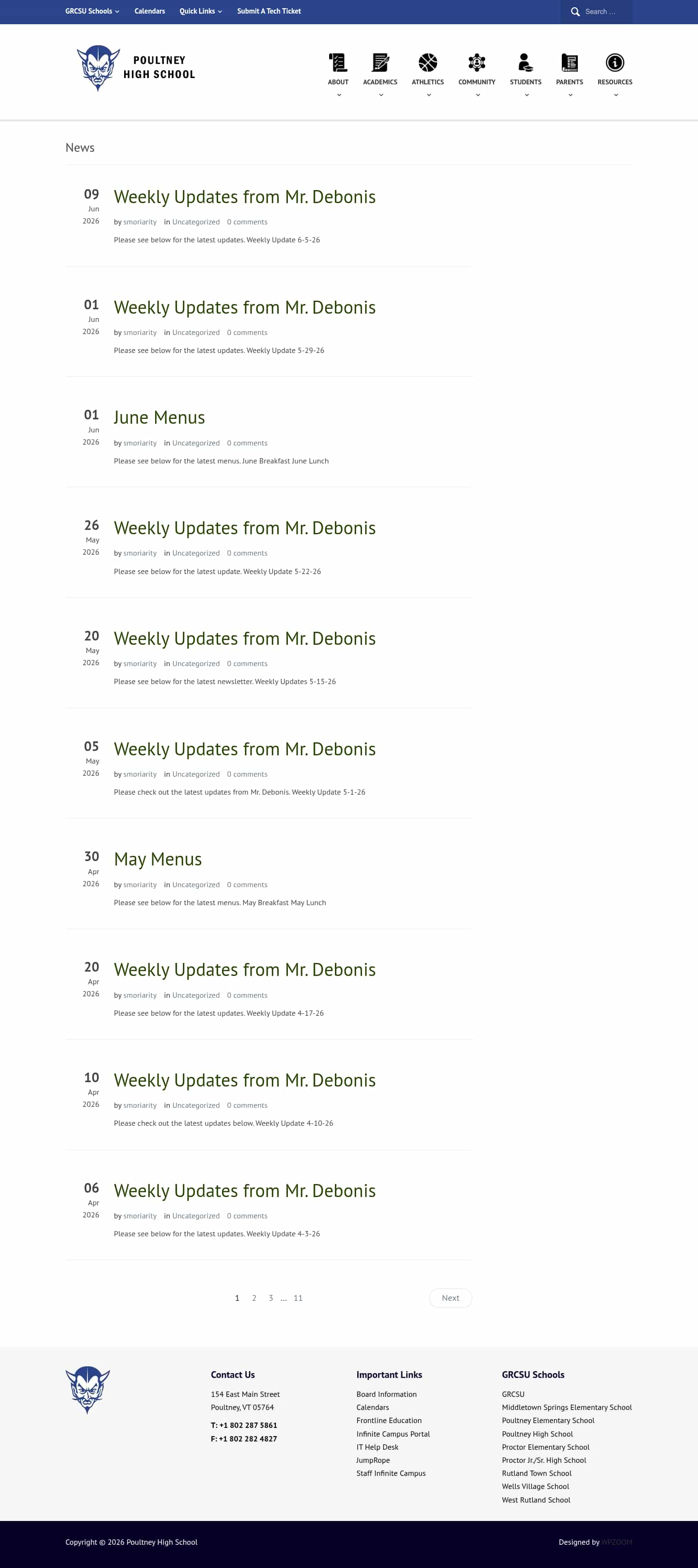 GRCSU Schools Calendars Quick Links Submit A Tech Ticket Search ...

POULTNEY HIGH SCHOOL

ABOUT ACADEMICS ATHLETICS COMMUNITY STUDENTS PARENTS RESOURCES

News

09 Jun 2026
Weekly Updates from Mr. Debonis
by smoriarity in Uncategorized 0 comments
Please see below for the latest updates. Weekly Update 6-5-26

01 Jun 2026
Weekly Updates from Mr. Debonis
by smoriarity in Uncategorized 0 comments
Please see below for the latest updates. Weekly Update 5-29-26

01 Jun 2026
June Menus
by smoriarity in Uncategorized 0 comments
Please see below for the latest menus. June Breakfast June Lunch

26 May 2026
Weekly Updates from Mr. Debonis
by smoriarity in Uncategorized 0 comments
Please see below for the latest update. Weekly Update 5-22-26

20 May 2026
Weekly Updates from Mr. Debonis
by smoriarity in Uncategorized 0 comments
Please see below for the latest newsletter. Weekly Updates 5-15-26

05 May 2026
Weekly Updates from Mr. Debonis
by smoriarity in Uncategorized 0 comments
Please check out the latest updates from Mr. Debonis. Weekly Update 5-1-26

30 Apr 2026
May Menus
by smoriarity in Uncategorized 0 comments
Please see below for the latest menus. May Breakfast May Lunch

20 Apr 2026
Weekly Updates from Mr. Debonis
by smoriarity in Uncategorized 0 comments
Please see below for the latest updates. Weekly Update 4-17-26

10 Apr 2026
Weekly Updates from Mr. Debonis
by smoriarity in Uncategorized 0 comments
Please check out the latest updates below. Weekly Update 4-10-26

06 Apr 2026
Weekly Updates from Mr. Debonis
by smoriarity in Uncategorized 0 comments
Please see below for the latest updates. Weekly Update 4-3-26

1 2 3 … 11 Next

Contact Us
154 East Main Street
Poultney, VT 05764
T: +1 802 287 5861
F: +1 802 282 4827

Important Links
Board Information
Calendars
Frontline Education
Infinite Campus Portal
IT Help Desk
JumpRope
Staff Infinite Campus

GRCSU Schools
GRCSU
Middletown Springs Elementary School
Poultney Elementary School
Poultney High School
Proctor Elementary School
Proctor Jr./Sr. High School
Rutland Town School
Wells Village School
West Rutland School

Copyright © 2026 Poultney High School
Designed by WPZOOM